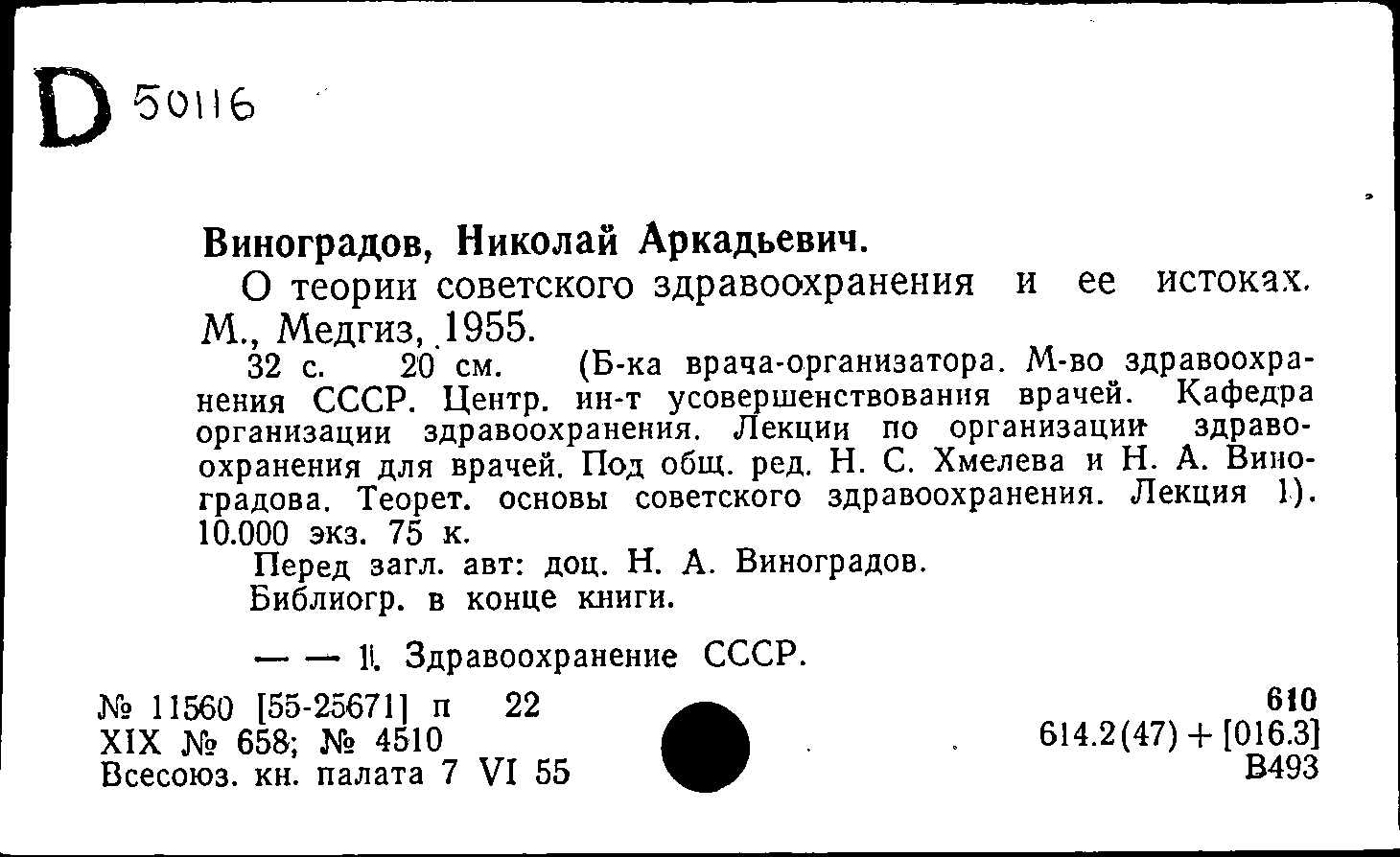 D 50116

Виноградов, Николай Аркадьевич.

О теории советского здравоохранения и ее истоках. М., Медгиз, 1955.

32 с. 20 см. (Б-ка врача-организатора. М-во здравоохранения СССР. Центр. ин-т усовершенствования врачей. Кафедра организации здравоохранения. Лекции по организации здравоохранения для врачей. Под общ. ред. Н. С. Хмелева и Н. А. Виноградова. Теорет. основы советского здравоохранения. Лекция 1). 10.000 экз. 75 к.

Перед загл. авт: доц. Н. А. Виноградов.

Библиогр. в конце книги.

— — 1. Здравоохранение СССР.

№ 11560 [55-25671] п 22
XIX № 658; № 4510
Всесоюз. кн. палата 7 VI 55

610
614.2(47) + [016.3]
В493